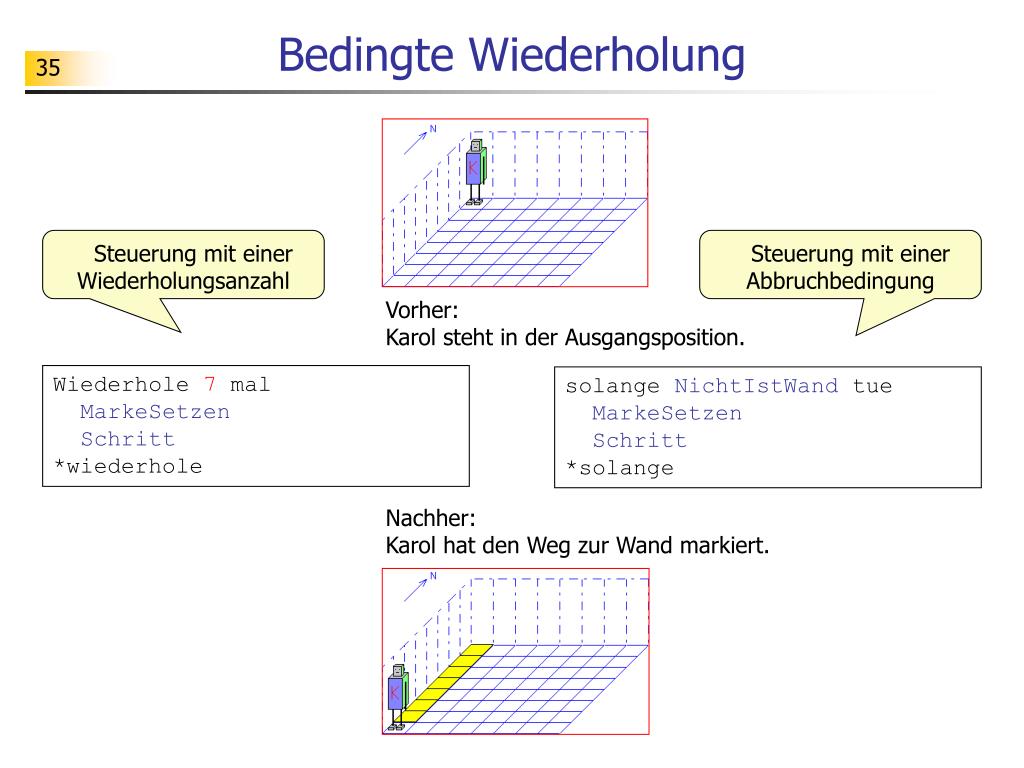 35

Bedingte Wiederholung

N

K

Steuerung mit einer Wiederholungsanzahl

Steuerung mit einer Abbruchbedingung

Vorher:
Karol steht in der Ausgangsposition.

Wiederhole 7 mal
  MarkeSetzen
  Schritt
*wiederhole

solange NichtIstWand tue
  MarkeSetzen
  Schritt
*solange

Nachher:
Karol hat den Weg zur Wand markiert.

N

K